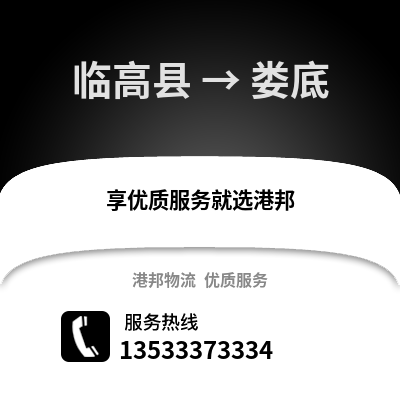 临高县 → 娄底

享优质服务就选港邦

港邦物流 优质服务

服务热线
13533373334